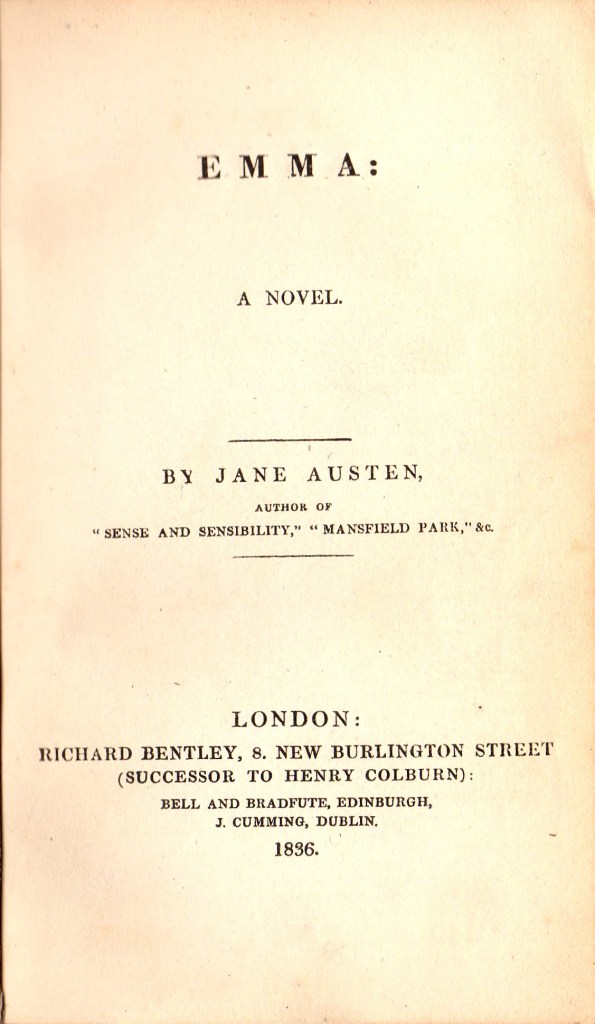 EMMA:

A NOVEL.

BY JANE AUSTEN,

AUTHOR OF

"SENSE AND SENSIBILITY," "MANSFIELD PARK," &c.

LONDON:

RICHARD BENTLEY, 8. NEW BURLINGTON STREET

(SUCCESSOR TO HENRY COLBURN):

BELL AND BRADFUTE, EDINBURGH,

J. CUMMING, DUBLIN.

1836.